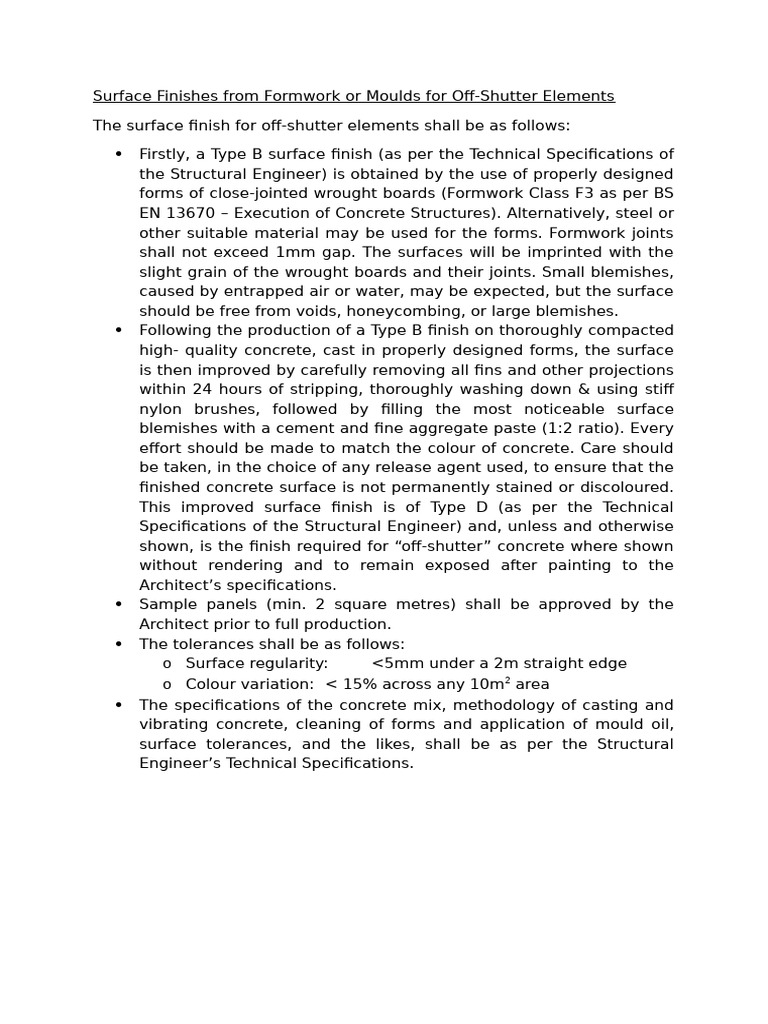 Surface Finishes from Formwork or Moulds for Off-Shutter Elements

The surface finish for off-shutter elements shall be as follows:

• Firstly, a Type B surface finish (as per the Technical Specifications of the Structural Engineer) is obtained by the use of properly designed forms of close-jointed wrought boards (Formwork Class F3 as per BS EN 13670 – Execution of Concrete Structures). Alternatively, steel or other suitable material may be used for the forms. Formwork joints shall not exceed 1mm gap. The surfaces will be imprinted with the slight grain of the wrought boards and their joints. Small blemishes, caused by entrapped air or water, may be expected, but the surface should be free from voids, honeycombing, or large blemishes.
• Following the production of a Type B finish on thoroughly compacted high- quality concrete, cast in properly designed forms, the surface is then improved by carefully removing all fins and other projections within 24 hours of stripping, thoroughly washing down & using stiff nylon brushes, followed by filling the most noticeable surface blemishes with a cement and fine aggregate paste (1:2 ratio). Every effort should be made to match the colour of concrete. Care should be taken, in the choice of any release agent used, to ensure that the finished concrete surface is not permanently stained or discoloured. This improved surface finish is of Type D (as per the Technical Specifications of the Structural Engineer) and, unless and otherwise shown, is the finish required for "off-shutter" concrete where shown without rendering and to remain exposed after painting to the Architect's specifications.
• Sample panels (min. 2 square metres) shall be approved by the Architect prior to full production.
• The tolerances shall be as follows:
o Surface regularity: <5mm under a 2m straight edge
o Colour variation: < 15% across any $10m^2$ area
• The specifications of the concrete mix, methodology of casting and vibrating concrete, cleaning of forms and application of mould oil, surface tolerances, and the likes, shall be as per the Structural Engineer's Technical Specifications.